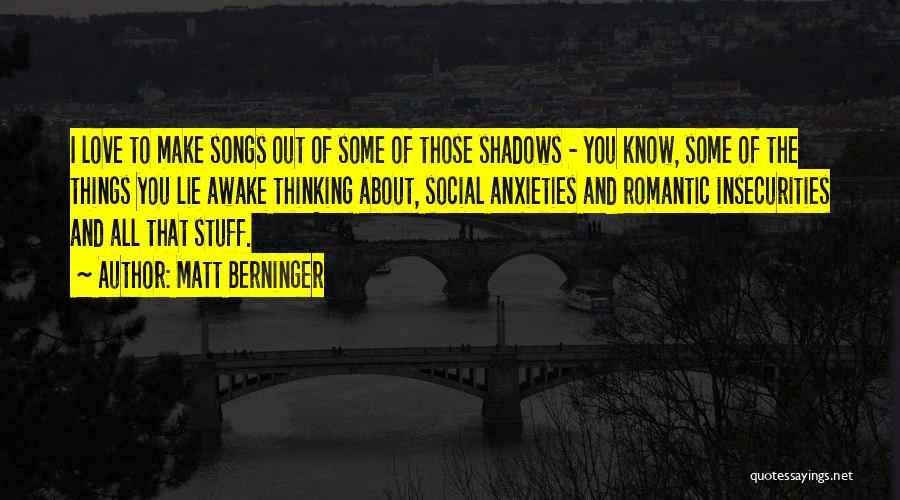 I LOVE TO MAKE SONGS OUT OF SOME OF THOSE SHADOWS - YOU KNOW, SOME OF THE THINGS YOU LIE AWAKE THINKING ABOUT, SOCIAL ANXIETIES AND ROMANTIC INSECURITIES AND ALL THAT STUFF.

~ AUTHOR: MATT BERNINGER

quotessayings.net